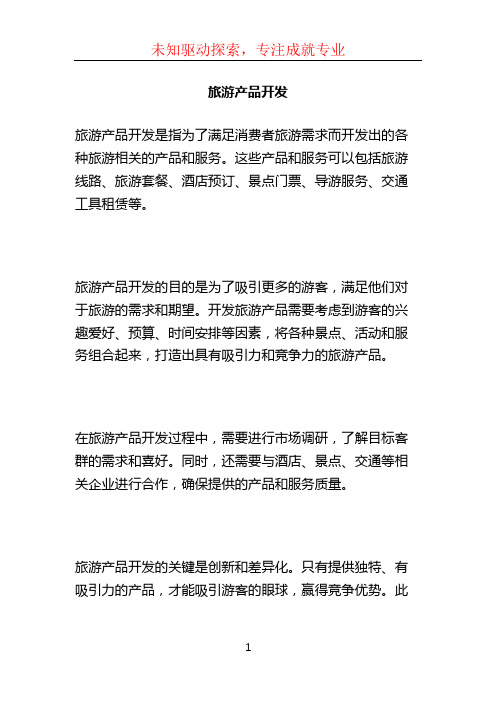 未知驱动探索，专注成就专业

旅游产品开发

旅游产品开发是指为了满足消费者旅游需求而开发出的各种旅游相关的产品和服务。这些产品和服务可以包括旅游线路、旅游套餐、酒店预订、景点门票、导游服务、交通工具租赁等。

旅游产品开发的目的是为了吸引更多的游客，满足他们对于旅游的需求和期望。开发旅游产品需要考虑到游客的兴趣爱好、预算、时间安排等因素，将各种景点、活动和服务组合起来，打造出具有吸引力和竞争力的旅游产品。

在旅游产品开发过程中，需要进行市场调研，了解目标客群的需求和喜好。同时，还需要与酒店、景点、交通等相关企业进行合作，确保提供的产品和服务质量。

旅游产品开发的关键是创新和差异化。只有提供独特、有吸引力的产品，才能吸引游客的眼球，赢得竞争优势。此

1